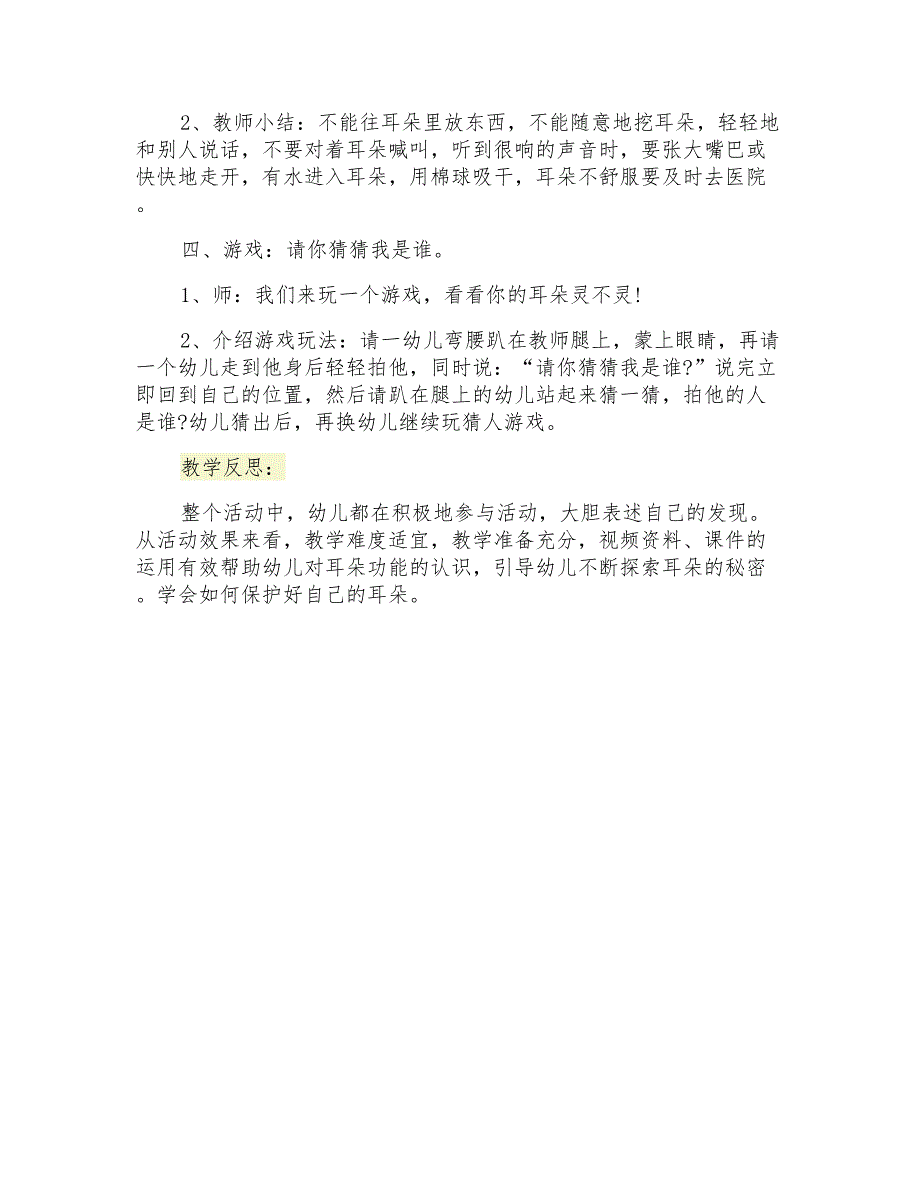 2、教师小结：不能往耳朵里放东西，不能随意地挖耳朵，轻轻地和别人说话，不要对着耳朵喊叫，听到很响的声音时，要张大嘴巴或快快地走开，有水进入耳朵，用棉球吸干，耳朵不舒服要及时去医院。

四、游戏：请你猜猜我是谁。

1、师：我们来玩一个游戏，看看你的耳朵灵不灵!

2、介绍游戏玩法：请一幼儿弯腰趴在教师腿上，蒙上眼睛，再请一个幼儿走到他身后轻轻拍他，同时说：“请你猜猜我是谁?”说完立即回到自己的位置，然后请趴在腿上的幼儿站起来猜一猜，拍他的人是谁?幼儿猜出后，再换幼儿继续玩猜人游戏。

教学反思：

整个活动中，幼儿都在积极地参与活动，大胆表述自己的发现。从活动效果来看，教学难度适宜，教学准备充分，视频资料、课件的运用有效帮助幼儿对耳朵功能的认识，引导幼儿不断探索耳朵的秘密。学会如何保护好自己的耳朵。